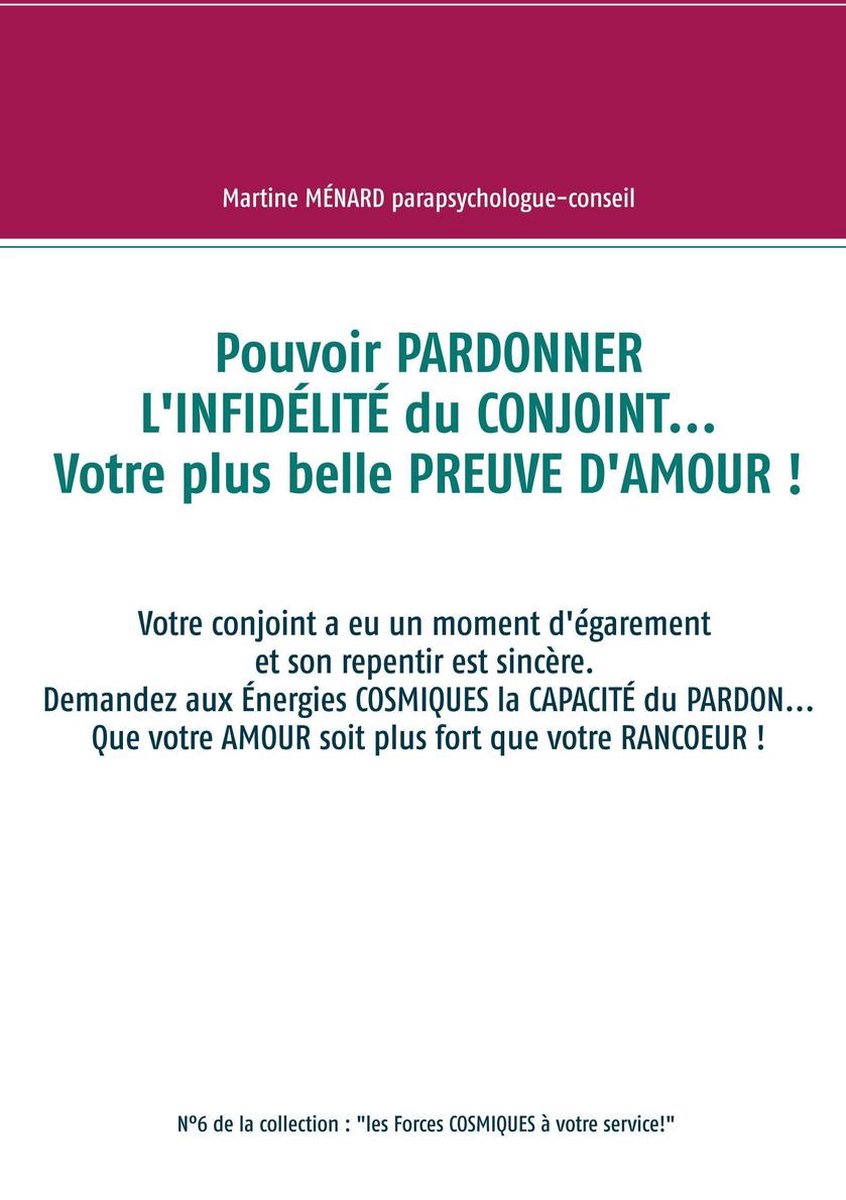 Martine MÉNARD parapsychologue-conseil

Pouvoir PARDONNER
L'INFIDÉLITÉ du CONJOINT...
Votre plus belle PREUVE D'AMOUR !

Votre conjoint a eu un moment d'égarement
et son repentir est sincère.
Demandez aux Énergies COSMIQUES la CAPACITÉ du PARDON...
Que votre AMOUR soit plus fort que votre RANCOEUR !

N°6 de la collection : "les Forces COSMIQUES à votre service!"